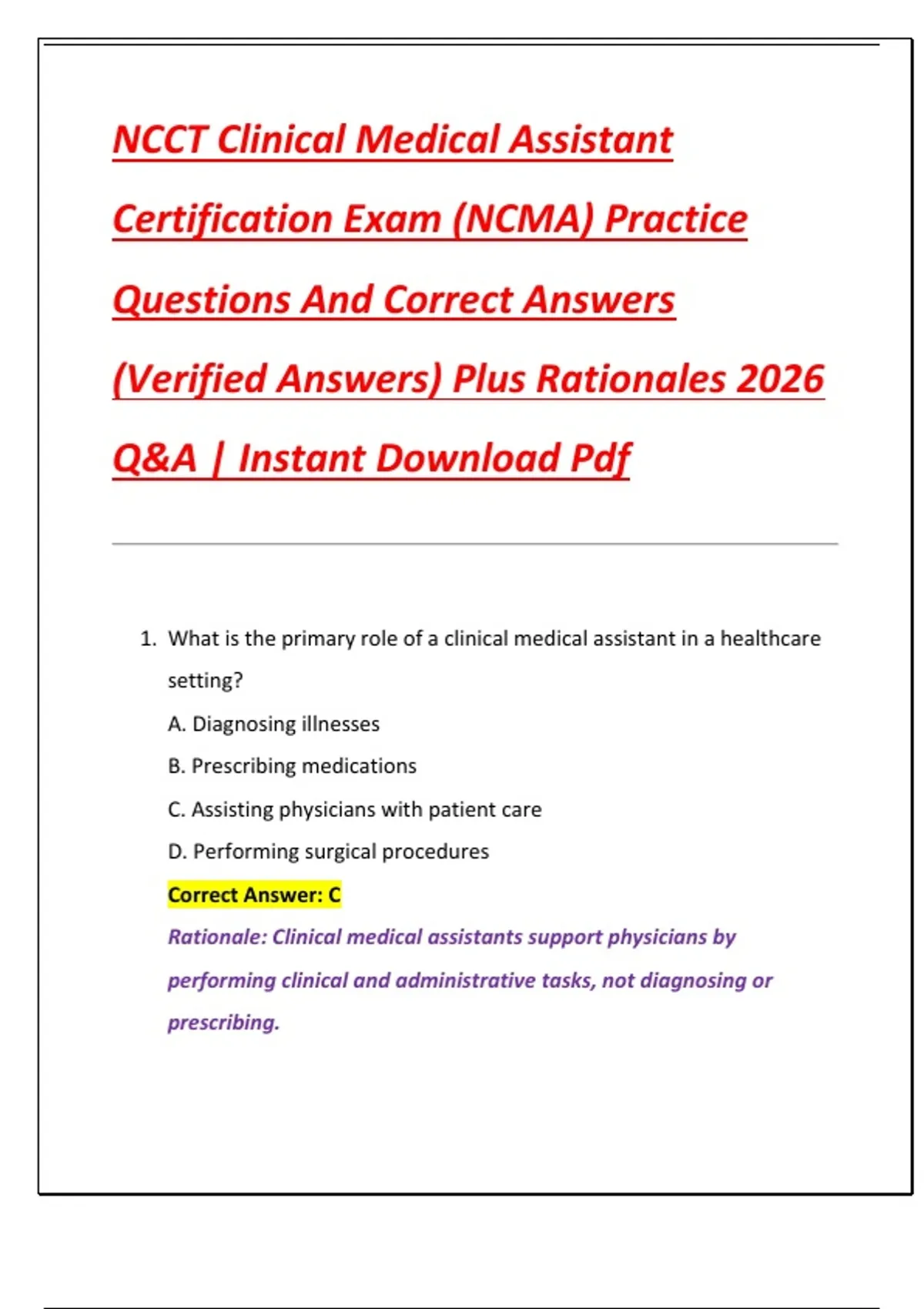 NCCT Clinical Medical Assistant Certification Exam (NCMA) Practice Questions And Correct Answers (Verified Answers) Plus Rationales 2026 Q&A | Instant Download Pdf

1. What is the primary role of a clinical medical assistant in a healthcare setting?

A. Diagnosing illnesses

B. Prescribing medications

C. Assisting physicians with patient care

D. Performing surgical procedures

Correct Answer: C

Rationale: Clinical medical assistants support physicians by performing clinical and administrative tasks, not diagnosing or prescribing.